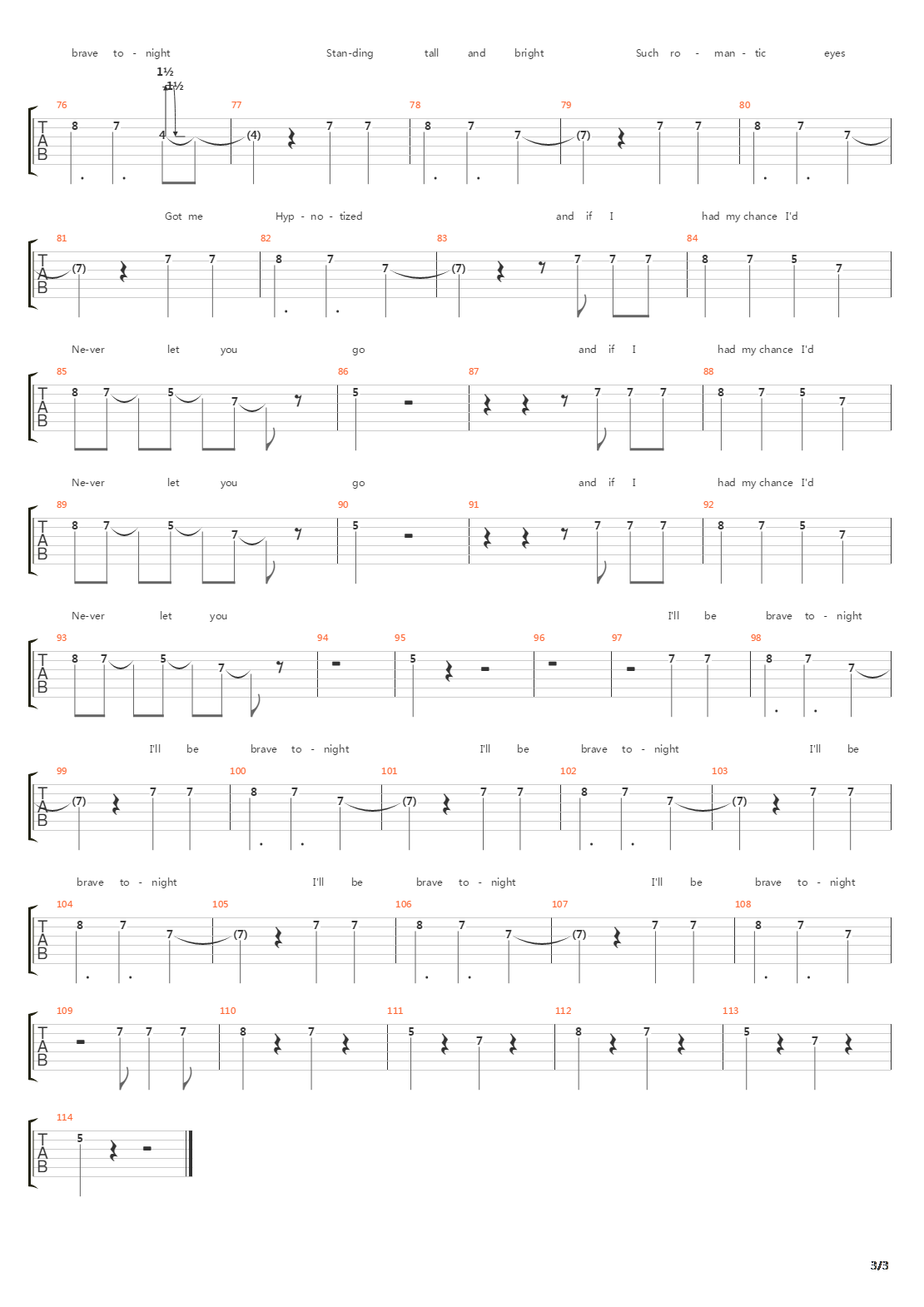 brave to - night Stan-ding tall and bright Such ro - man - tic eyes

1½
1½

76 77 78 79 80

T
A
B

8 7 4 (4) 7 7 8 7 7 (7) 7 7 8 7 7

Got me Hyp - no - tized and if I had my chance I'd

81 82 83 84

T
A
B

(7) 7 7 8 7 7 (7) 7 7 7 8 7 5 7

Ne-ver let you go and if I had my chance I'd

85 86 87 88

T
A
B

8 7 5 7 5 7 7 7 8 7 5 7

Ne-ver let you go and if I had my chance I'd

89 90 91 92

T
A
B

8 7 5 7 5 7 7 7 8 7 5 7

Ne-ver let you I'll be brave to - night

93 94 95 96 97 98

T
A
B

8 7 5 7 5 7 7 8 7 7

I'll be brave to - night I'll be brave to - night I'll be

99 100 101 102 103

T
A
B

(7) 7 7 8 7 7 (7) 7 7 8 7 7 (7) 7 7

brave to - night I'll be brave to - night I'll be brave to - night

104 105 106 107 108

T
A
B

8 7 7 (7) 7 7 8 7 7 (7) 7 7 8 7 7

109 110 111 112 113

T
A
B

7 7 7 8 7 5 7 8 7 5 7

114

T
A
B

5

3/3